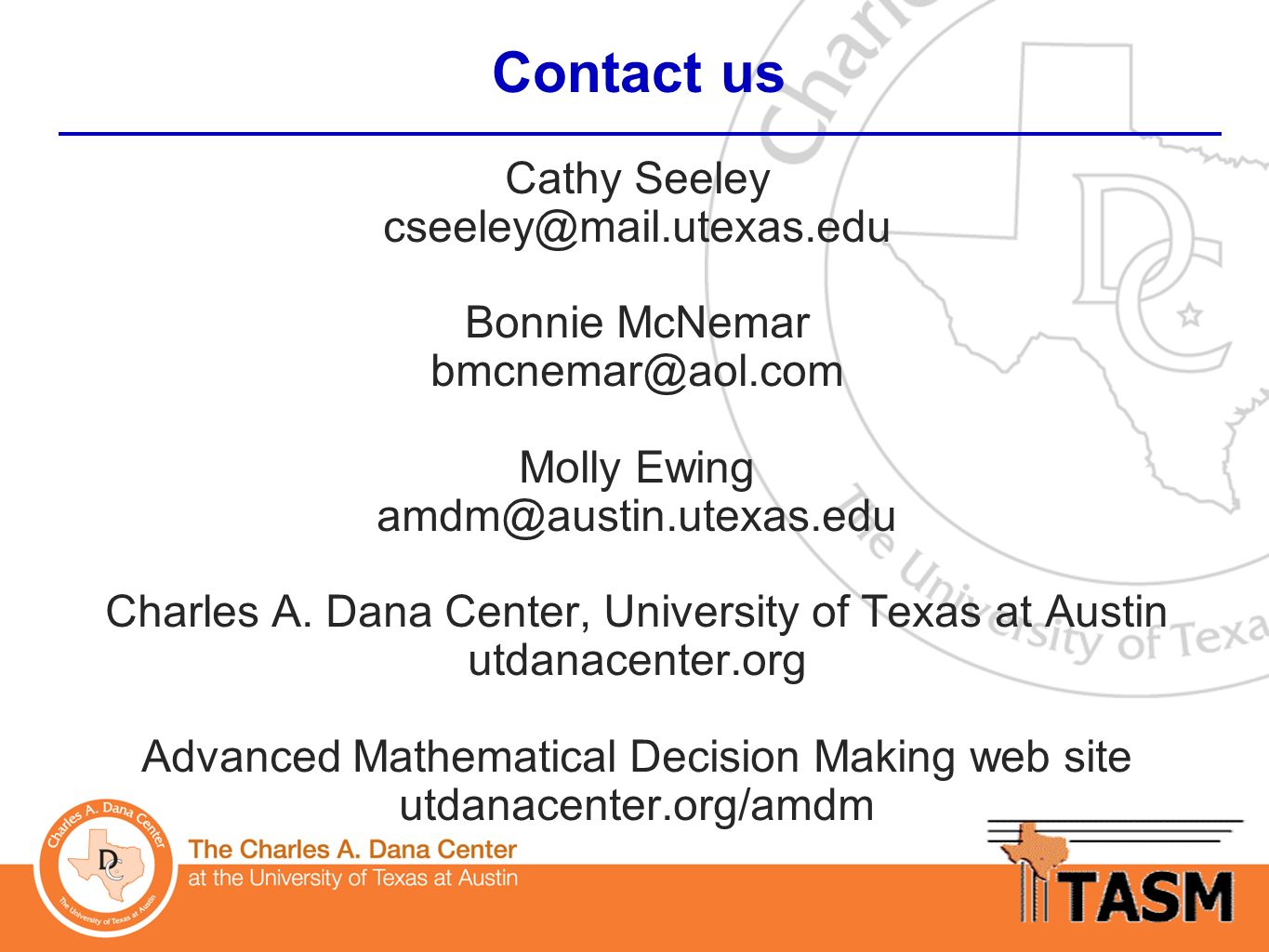 Contact us

Cathy Seeley
cseeley@mail.utexas.edu

Bonnie McNemar
bmcnemar@aol.com

Molly Ewing
amdm@austin.utexas.edu

Charles A. Dana Center, University of Texas at Austin
utdanacenter.org

Advanced Mathematical Decision Making web site
utdanacenter.org/amdm

Charles A. Dana Center
DC
The University of Texas at Austin

The Charles A. Dana Center
at the University of Texas at Austin

TASM